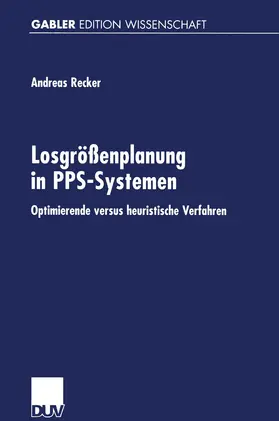 GABLER EDITION WISSENSCHAFT

Andreas Recker

Losgrößenplanung in PPS-Systemen

Optimierende versus heuristische Verfahren

DUV